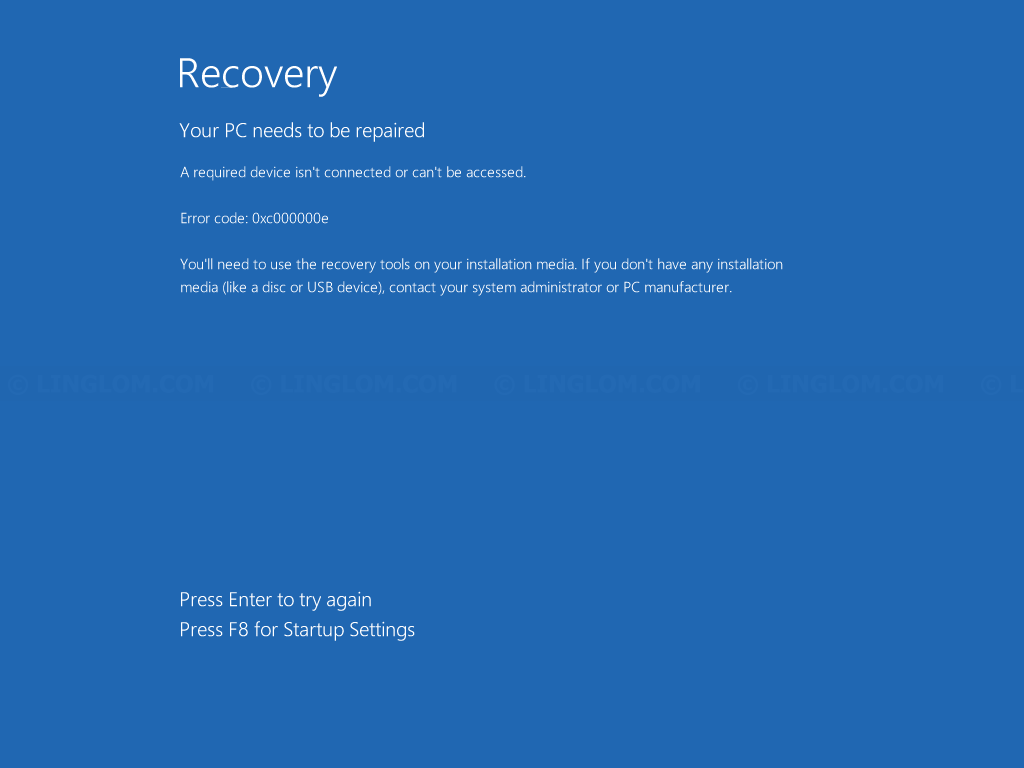 Recovery

Your PC needs to be repaired

A required device isn't connected or can't be accessed.

Error code: 0xc000000e

You'll need to use the recovery tools on your installation media. If you don't have any installation media (like a disc or USB device), contact your system administrator or PC manufacturer.

© LINGLOM.COM © LINGLOM.COM © LINGLOM.COM © LINGLOM.COM ©

Press Enter to try again
Press F8 for Startup Settings